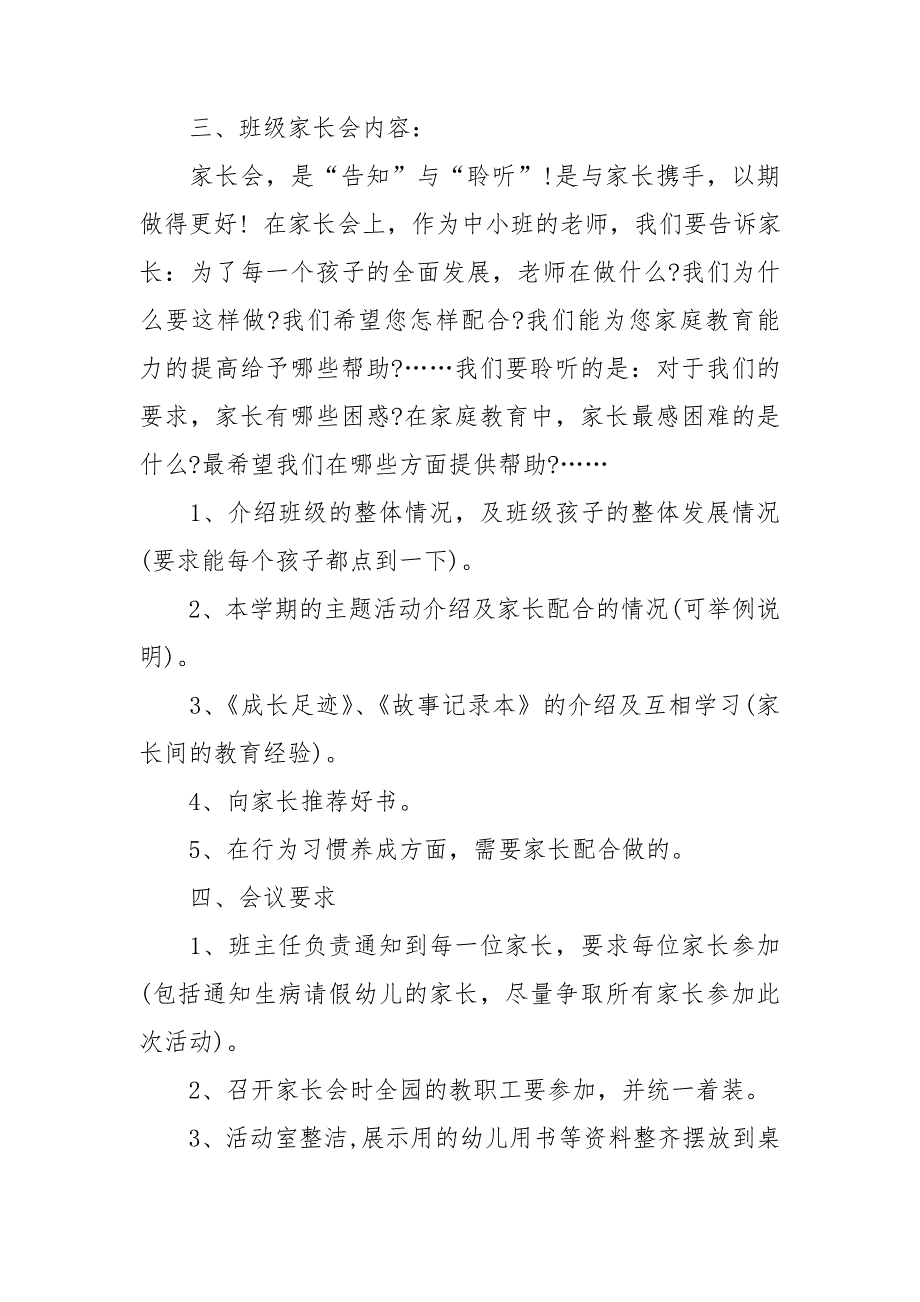 三、班级家长会内容：

家长会，是“告知”与“聆听”！是与家长携手，以期做得更好！在家长会上，作为中小班的老师，我们要告诉家长：为了每一个孩子的全面发展，老师在做什么？我们为什么要这样做？我们希望您怎样配合？我们能为您家庭教育能力的提高给予哪些帮助？……我们要聆听的是：对于我们的要求，家长有哪些困惑？在家庭教育中，家长最感困难的是什么？最希望我们在哪些方面提供帮助？……

1、介绍班级的整体情况，及班级孩子的整体发展情况(要求能每个孩子都点到一下)。

2、本学期的主题活动介绍及家长配合的情况(可举例说明)。

3、《成长足迹》、《故事记录本》的介绍及互相学习(家长间的教育经验)。

4、向家长推荐好书。

5、在行为习惯养成方面，需要家长配合做的。

四、会议要求

1、班主任负责通知到每一位家长，要求每位家长参加(包括通知生病请假幼儿的家长，尽量争取所有家长参加此次活动)。

2、召开家长会时全园的教职工要参加，并统一着装。

3、活动室整洁,展示用的幼儿用书等资料整齐摆放到桌